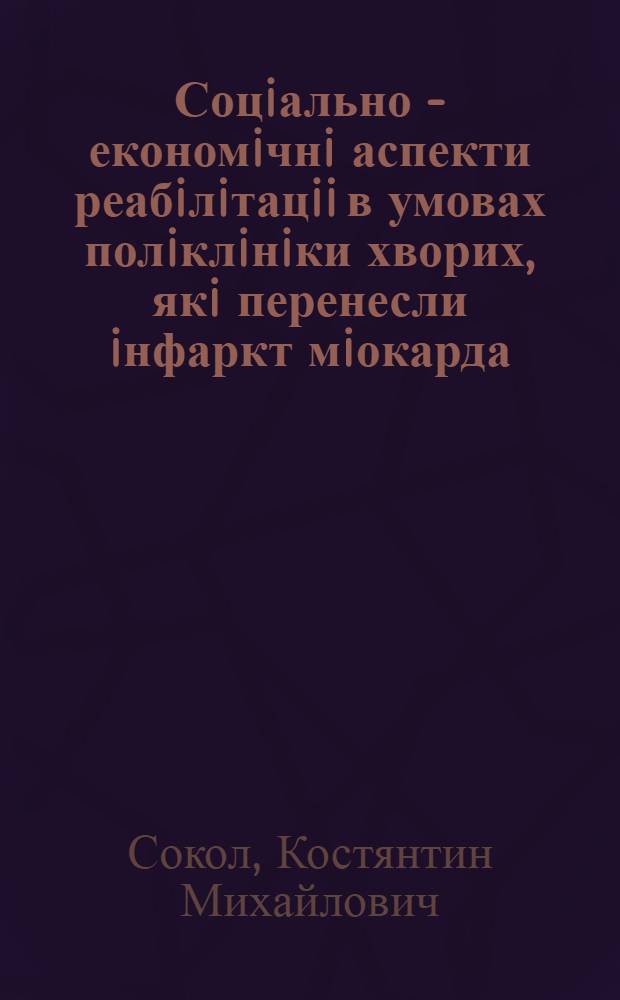 Соціально - економічні аспекти реабілітації в умовах поліклініки хворих, які перенесли інфаркт міокарда

Сокол, Костянтин Михайлович